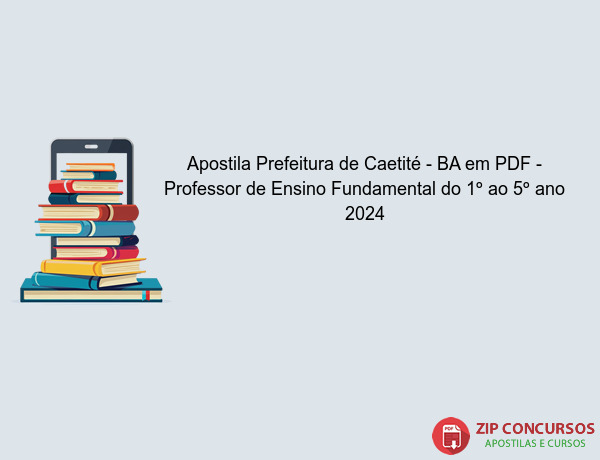 Apostila Prefeitura de Caetité - BA em PDF - Professor de Ensino Fundamental do 1º ao 5º ano 2024

PDF

ZIP CONCURSOS
APOSTILAS E CURSOS